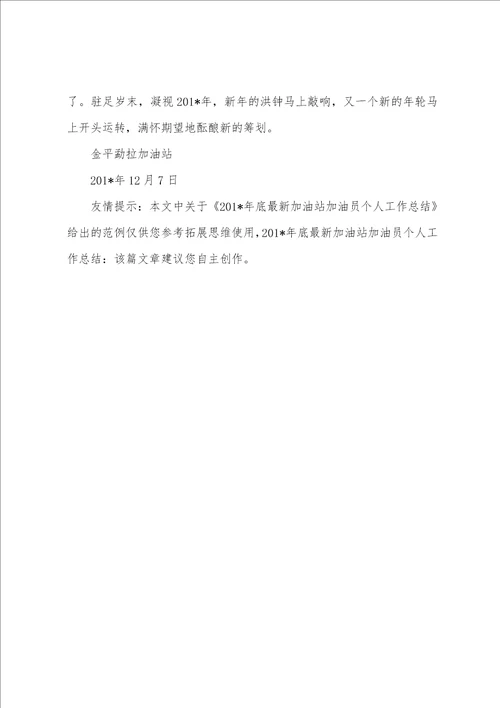 了。驻足岁末，凝视201*年，新年的洪钟马上敲响，又一个新的年轮马上开头运转，满怀期望地酝酿新的筹划。

金平勐拉加油站

201*年12月7日

友情提示：本文中关于《201*年底最新加油站加油员个人工作总结》给出的范例仅供您参考拓展思维使用，201*年底最新加油站加油员个人工作总结：该篇文章建议您自主创作。